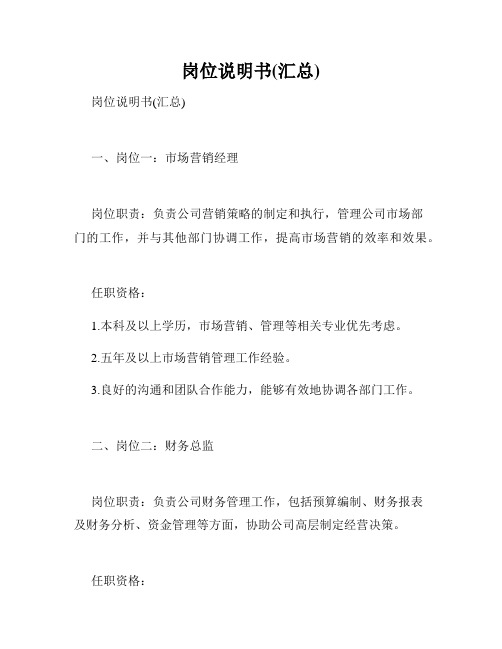 岗位说明书(汇总)

岗位说明书(汇总)

一、岗位一：市场营销经理

岗位职责：负责公司营销策略的制定和执行，管理公司市场部门的工作，并与其他部门协调工作，提高市场营销的效率和效果。

任职资格：

1.本科及以上学历，市场营销、管理等相关专业优先考虑。

2.五年及以上市场营销管理工作经验。

3.良好的沟通和团队合作能力，能够有效地协调各部门工作。

二、岗位二：财务总监

岗位职责：负责公司财务管理工作，包括预算编制、财务报表及财务分析、资金管理等方面，协助公司高层制定经营决策。

任职资格：